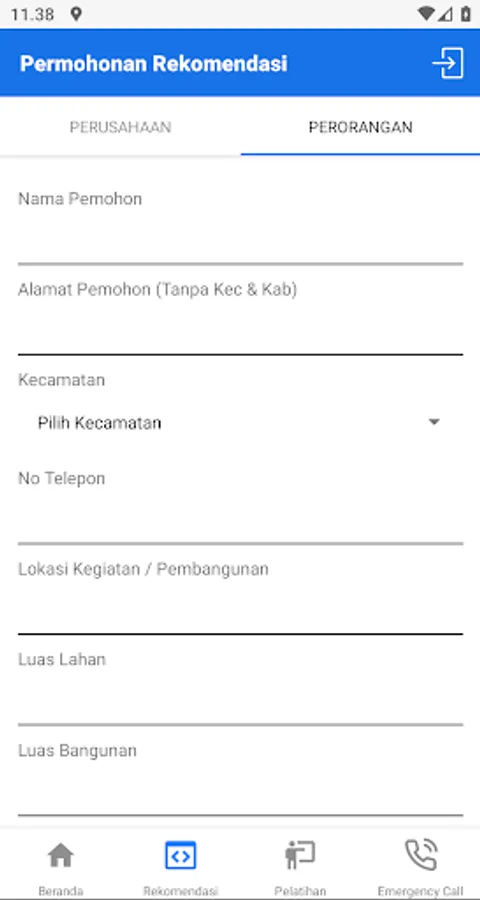 11.38

Permohonan Rekomendasi

PERUSAHAAN

PERORANGAN

Nama Pemohon

Alamat Pemohon (Tanpa Kec & Kab)

Kecamatan

Pilih Kecamatan

No Telepon

Lokasi Kegiatan / Pembangunan

Luas Lahan

Luas Bangunan

Beranda

Rekomendasi

Pelatihan

Emergency Call